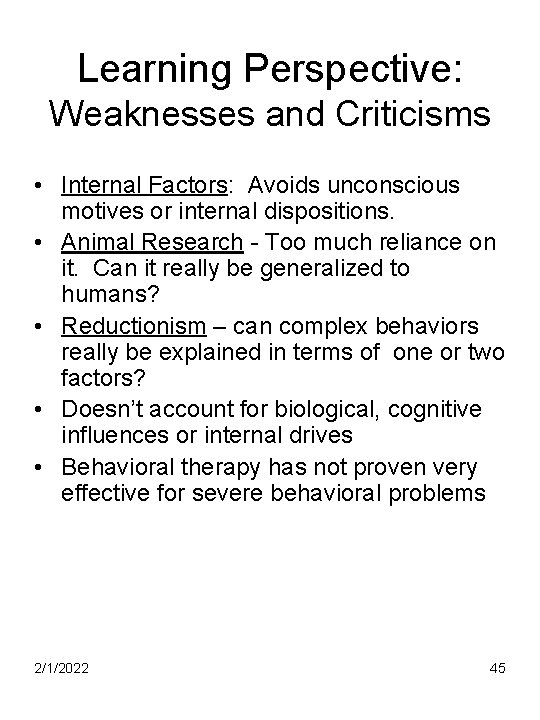 Learning Perspective:
Weaknesses and Criticisms

• Internal Factors: Avoids unconscious motives or internal dispositions.
• Animal Research - Too much reliance on it. Can it really be generalized to humans?
• Reductionism – can complex behaviors really be explained in terms of one or two factors?
• Doesn't account for biological, cognitive influences or internal drives
• Behavioral therapy has not proven very effective for severe behavioral problems

2/1/2022

45